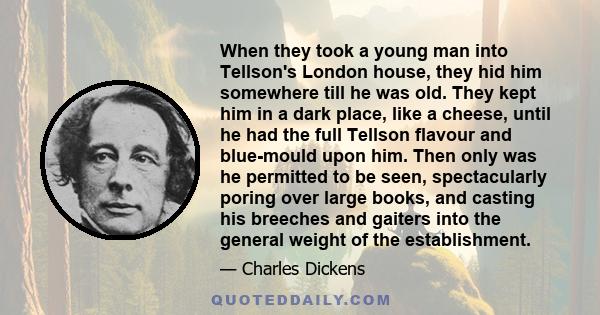 When they took a young man into Tellson's London house, they hid him somewhere till he was old. They kept him in a dark place, like a cheese, until he had the full Tellson flavour and blue-mould upon him. Then only was he permitted to be seen, spectacularly poring over large books, and casting his breeches and gaiters into the general weight of the establishment.

— Charles Dickens

QUOTEDDAILY.COM